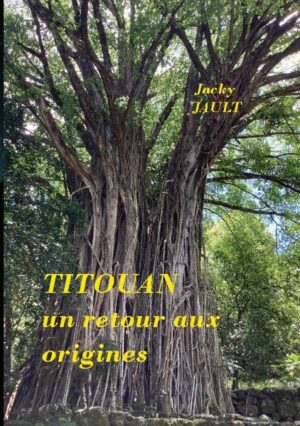 Jacky
JAULT

TITOUAN
un retour aux origines